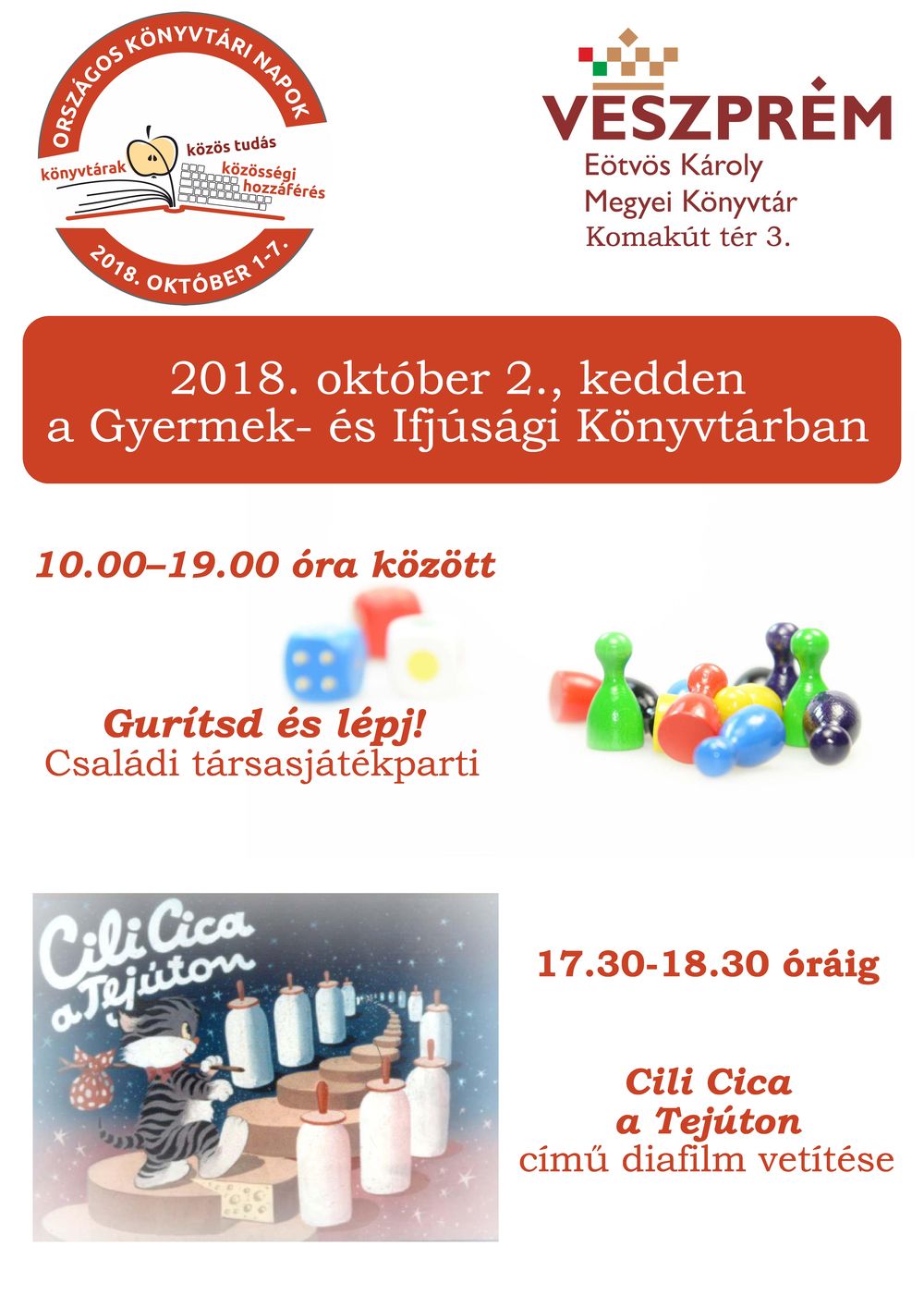 ORSZÁGOS KÖNYVTÁRI NAPOK
könyvtárak közös tudás közösségi hozzáférés
2018. OKTÓBER 1-7.

VESZPRÉM
Eötvös Károly
Megyei Könyvtár
Komakút tér 3.

2018. október 2., kedden
a Gyermek- és Ifjúsági Könyvtárban

10.00–19.00 óra között

Gurítsd és lépj!
Családi társasjátékparti

Cili Cica a Tejúton

17.30-18.30 óráig

Cili Cica
a Tejúton
című diafilm vetítése